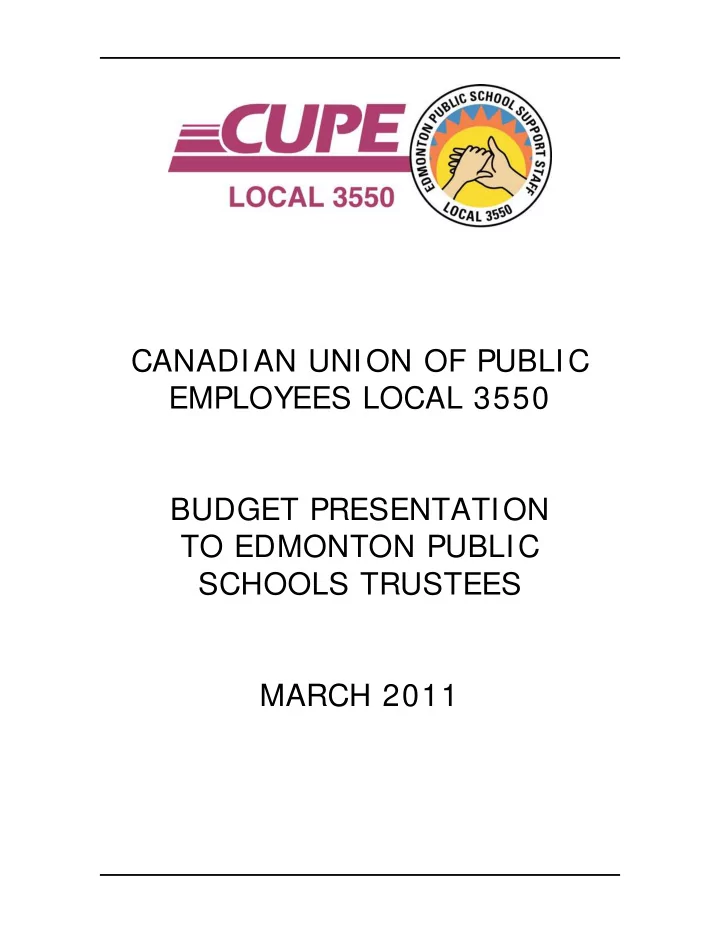 CUPE
LOCAL 3550

EDMONTON PUBLIC SCHOOL SUPPORT STAFF
LOCAL 3550

CANADIAN UNION OF PUBLIC EMPLOYEES LOCAL 3550

BUDGET PRESENTATION TO EDMONTON PUBLIC SCHOOLS TRUSTEES

MARCH 2011